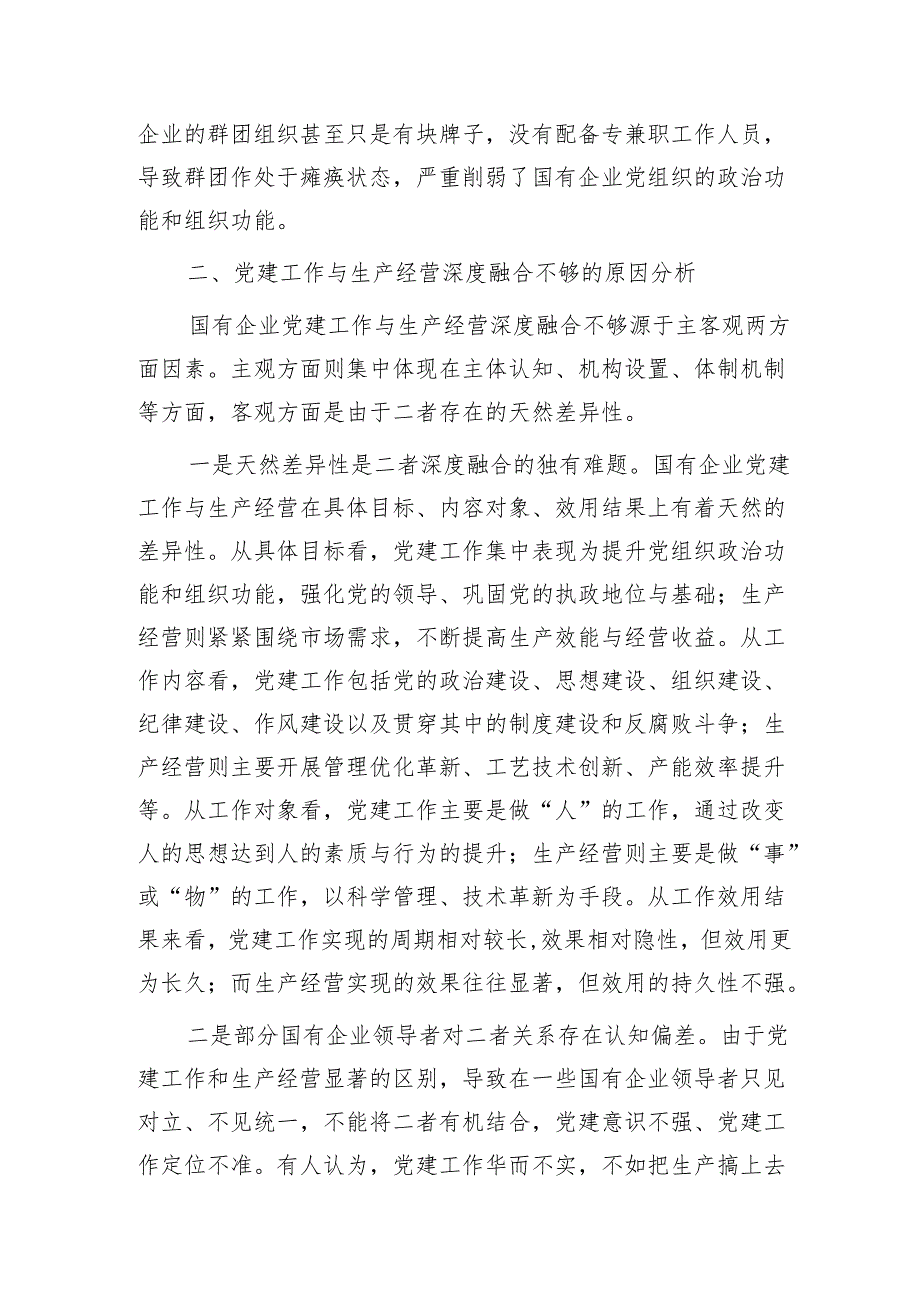 企业的群团组织甚至只是有块牌子，没有配备专兼职工作人员，导致群团作处于瘫痪状态，严重削弱了国有企业党组织的政治功能和组织功能。

二、党建工作与生产经营深度融合不够的原因分析

国有企业党建工作与生产经营深度融合不够源于主客观两方面因素。主观方面则集中体现在主体认知、机构设置、体制机制等方面，客观方面是由于二者存在的天然差异性。

一是天然差异性是二者深度融合的独有难题。国有企业党建工作与生产经营在具体目标、内容对象、效用结果上有着天然的差异性。从具体目标看，党建工作集中表现为提升党组织政治功能和组织功能，强化党的领导、巩固党的执政地位与基础；生产经营则紧紧围绕市场需求，不断提高生产效能与经营收益。从工作内容看，党建工作包括党的政治建设、思想建设、组织建设、纪律建设、作风建设以及贯穿其中的制度建设和反腐败斗争；生产经营则主要开展管理优化革新、工艺技术创新、产能效率提升等。从工作对象看，党建工作主要是做“人”的工作，通过改变人的思想达到人的素质与行为的提升；生产经营则主要是做“事”或“物”的工作，以科学管理、技术革新为手段。从工作效用结果来看，党建工作实现的周期相对较长,效果相对隐性，但效用更为长久；而生产经营实现的效果往往显著，但效用的持久性不强。

二是部分国有企业领导者对二者关系存在认知偏差。由于党建工作和生产经营显著的区别，导致在一些国有企业领导者只见对立、不见统一，不能将二者有机结合，党建意识不强、党建工作定位不准。有人认为，党建工作华而不实，不如把生产搞上去